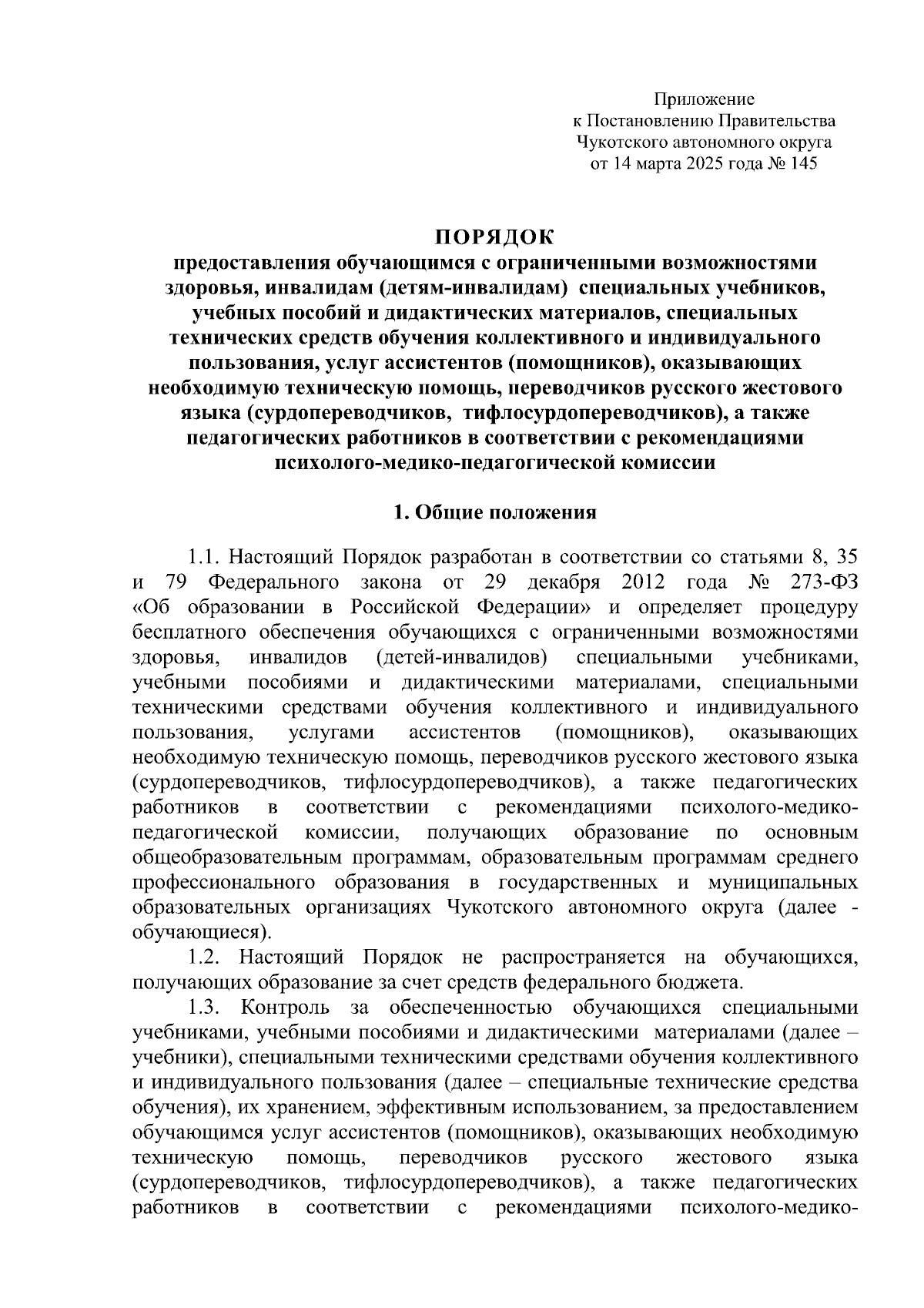 Приложение
к Постановлению Правительства
Чукотского автономного округа
от 14 марта 2025 года № 145

ПОРЯДОК
предоставления обучающимся с ограниченными возможностями здоровья, инвалидам (детям-инвалидам) специальных учебников, учебных пособий и дидактических материалов, специальных технических средств обучения коллективного и индивидуального пользования, услуг ассистентов (помощников), оказывающих необходимую техническую помощь, переводчиков русского жестового языка (сурдопереводчиков, тифлосурдопереводчиков), а также педагогических работников в соответствии с рекомендациями психолого-медико-педагогической комиссии

1. Общие положения

1.1. Настоящий Порядок разработан в соответствии со статьями 8, 35 и 79 Федерального закона от 29 декабря 2012 года № 273-ФЗ «Об образовании в Российской Федерации» и определяет процедуру бесплатного обеспечения обучающихся с ограниченными возможностями здоровья, инвалидов (детей-инвалидов) специальными учебниками, учебными пособиями и дидактическими материалами, специальными техническими средствами обучения коллективного и индивидуального пользования, услугами ассистентов (помощников), оказывающих необходимую техническую помощь, переводчиков русского жестового языка (сурдопереводчиков, тифлосурдопереводчиков), а также педагогических работников в соответствии с рекомендациями психолого-медико-педагогической комиссии, получающих образование по основным общеобразовательным программам, образовательным программам среднего профессионального образования в государственных и муниципальных образовательных организациях Чукотского автономного округа (далее - обучающиеся).

1.2. Настоящий Порядок не распространяется на обучающихся, получающих образование за счет средств федерального бюджета.

1.3. Контроль за обеспеченностью обучающихся специальными учебниками, учебными пособиями и дидактическими материалами (далее – учебники), специальными техническими средствами обучения коллективного и индивидуального пользования (далее – специальные технические средства обучения), их хранением, эффективным использованием, за предоставлением обучающимся услуг ассистентов (помощников), оказывающих необходимую техническую помощь, переводчиков русского жестового языка (сурдопереводчиков, тифлосурдопереводчиков), а также педагогических работников в соответствии с рекомендациями психолого-медико-